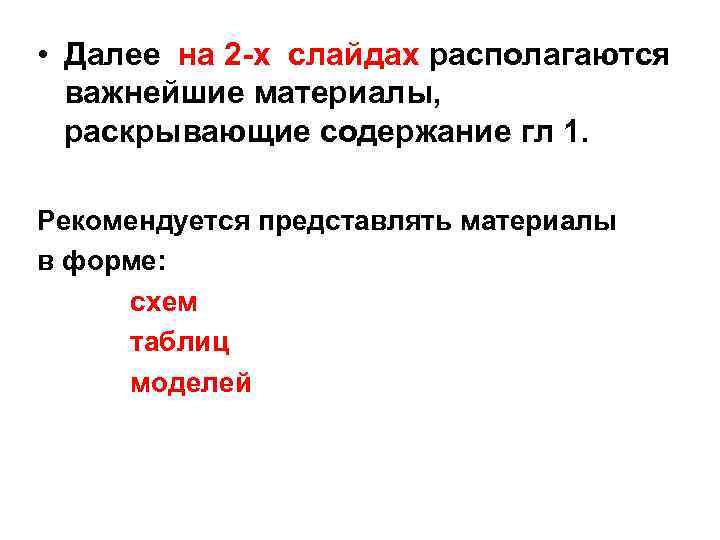 • Далее на 2-х слайдах располагаются важнейшие материалы, раскрывающие содержание гл 1.

Рекомендуется представлять материалы в форме:

схем
таблиц
моделей